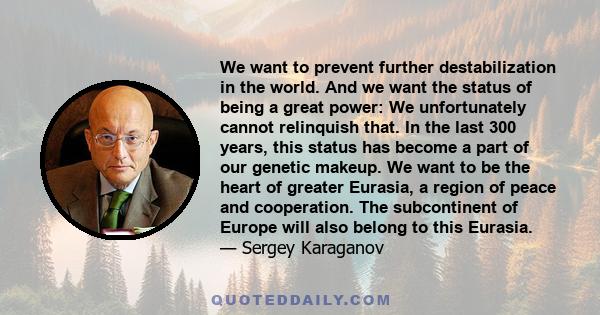 We want to prevent further destabilization in the world. And we want the status of being a great power: We unfortunately cannot relinquish that. In the last 300 years, this status has become a part of our genetic makeup. We want to be the heart of greater Eurasia, a region of peace and cooperation. The subcontinent of Europe will also belong to this Eurasia.
— Sergey Karaganov

QUOTEDDAILY.COM